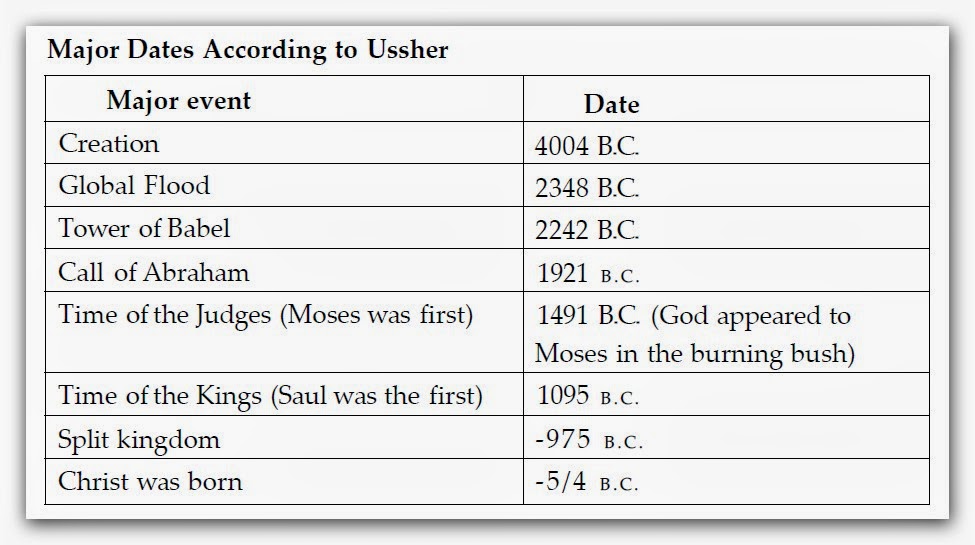 Major Dates According to Ussher

| Major event | Date |
|---|---|
| Creation | 4004 B.C. |
| Global Flood | 2348 B.C. |
| Tower of Babel | 2242 B.C. |
| Call of Abraham | 1921 B.C. |
| Time of the Judges (Moses was first) | 1491 B.C. (God appeared to Moses in the burning bush) |
| Time of the Kings (Saul was the first) | 1095 B.C. |
| Split kingdom | -975 B.C. |
| Christ was born | -5/4 B.C. |